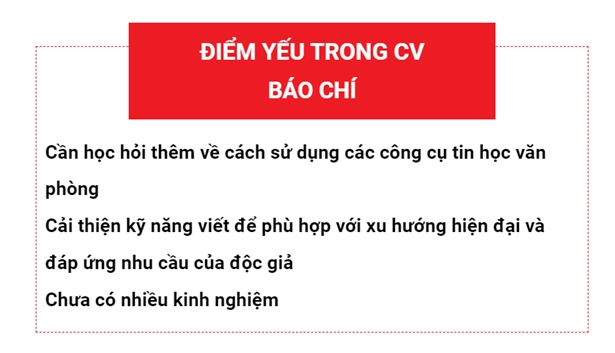 ĐIỂM YẾU TRONG CV
BÁO CHÍ

Cần học hỏi thêm về cách sử dụng các công cụ tin học văn phòng

Cải thiện kỹ năng viết để phù hợp với xu hướng hiện đại và đáp ứng nhu cầu của độc giả

Chưa có nhiều kinh nghiệm